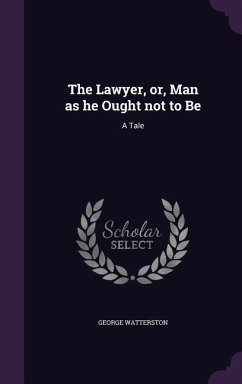 The Lawyer, or, Man as he Ought not to Be

A Tale

Scholar SELECT

GEORGE WATTERSTON